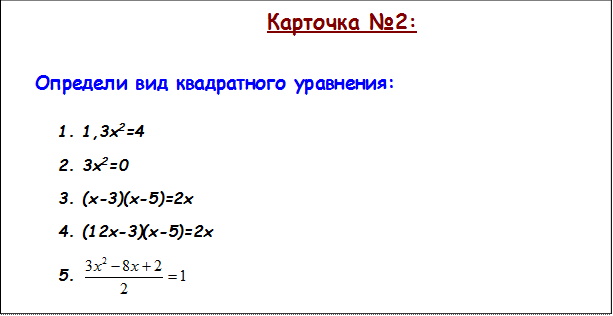 Карточка №2:

Определи вид квадратного уравнения:

1. $1,3x^2=4$

2. $3x^2=0$

3. $(x-3)(x-5)=2x$

4. $(12x-3)(x-5)=2x$

5. $\frac{3x^2-8x+2}{2}=1$